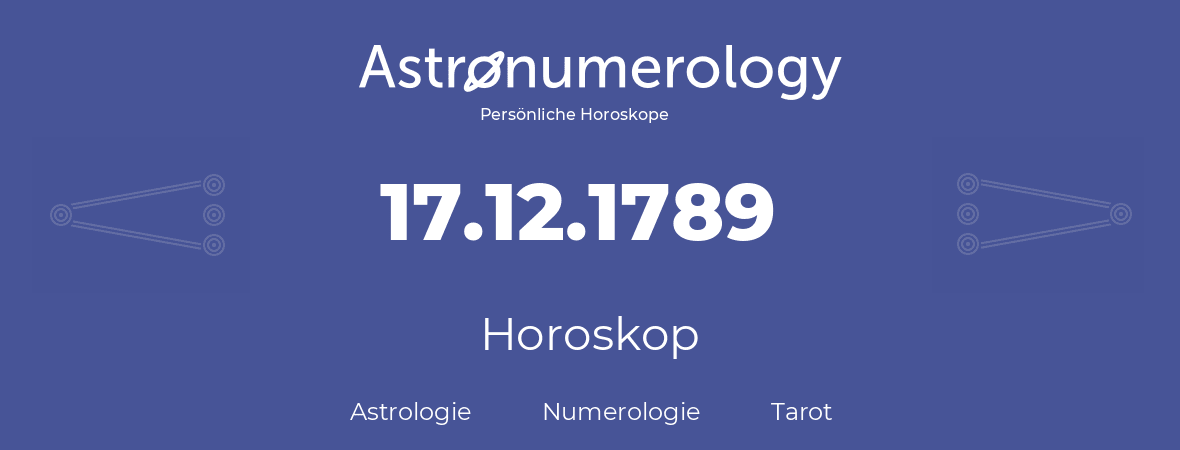 Astronumerology
Persönliche Horoskope

17.12.1789

Horoskop

Astrologie Numerologie Tarot